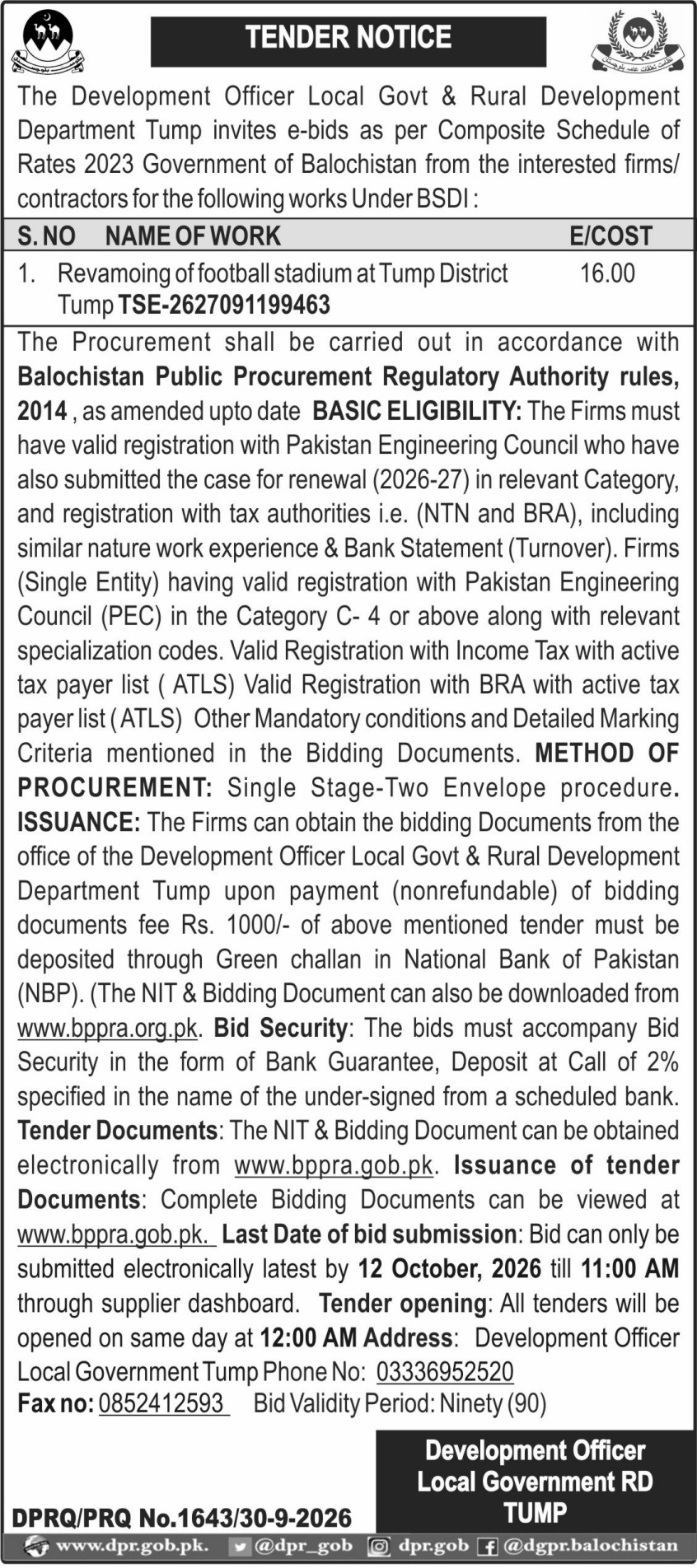 TENDER NOTICE

The Development Officer Local Govt & Rural Development Department Tump invites e-bids as per Composite Schedule of Rates 2023 Government of Balochistan from the interested firms/ contractors for the following works Under BSDI :

| S. NO | NAME OF WORK | E/COST |
|---|---|---|
| 1. | Revamoing of football stadium at Tump District Tump TSE-2627091199463 | 16.00 |

The Procurement shall be carried out in accordance with Balochistan Public Procurement Regulatory Authority rules, 2014 , as amended upto date BASIC ELIGIBILITY: The Firms must have valid registration with Pakistan Engineering Council who have also submitted the case for renewal (2026-27) in relevant Category, and registration with tax authorities i.e. (NTN and BRA), including similar nature work experience & Bank Statement (Turnover). Firms (Single Entity) having valid registration with Pakistan Engineering Council (PEC) in the Category C- 4 or above along with relevant specialization codes. Valid Registration with Income Tax with active tax payer list ( ATLS) Valid Registration with BRA with active tax payer list ( ATLS) Other Mandatory conditions and Detailed Marking Criteria mentioned in the Bidding Documents. METHOD OF PROCUREMENT: Single Stage-Two Envelope procedure. ISSUANCE: The Firms can obtain the bidding Documents from the office of the Development Officer Local Govt & Rural Development Department Tump upon payment (nonrefundable) of bidding documents fee Rs. 1000/- of above mentioned tender must be deposited through Green challan in National Bank of Pakistan (NBP). (The NIT & Bidding Document can also be downloaded from www.bppra.org.pk. Bid Security: The bids must accompany Bid Security in the form of Bank Guarantee, Deposit at Call of 2% specified in the name of the under-signed from a scheduled bank. Tender Documents: The NIT & Bidding Document can be obtained electronically from www.bppra.gob.pk. Issuance of tender Documents: Complete Bidding Documents can be viewed at www.bppra.gob.pk. Last Date of bid submission: Bid can only be submitted electronically latest by 12 October, 2026 till 11:00 AM through supplier dashboard. Tender opening: All tenders will be opened on same day at 12:00 AM Address: Development Officer Local Government Tump Phone No: 03336952520

Fax no: 0852412593 Bid Validity Period: Ninety (90)

Development Officer
Local Government RD
TUMP

DPRQ/PRQ No.1643/30-9-2026

www.dpr.gob.pk. @dpr_gob dpr.gob @dgpr.balochistan